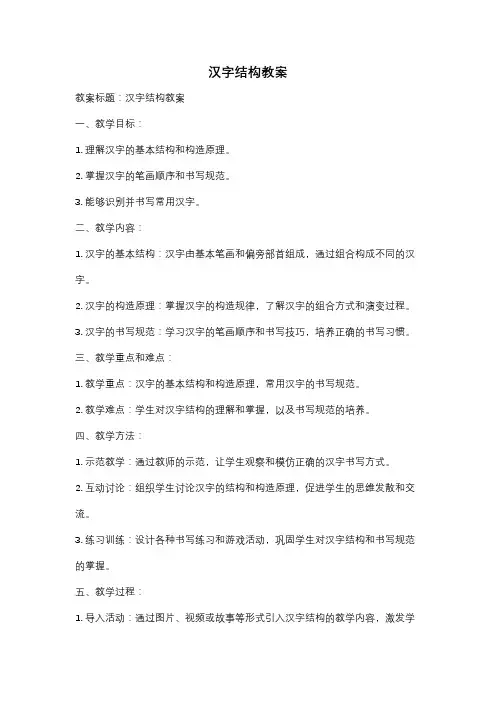 汉字结构教案

教案标题：汉字结构教案

一、教学目标：

1. 理解汉字的基本结构和构造原理。

2. 掌握汉字的笔画顺序和书写规范。

3. 能够识别并书写常用汉字。

二、教学内容：

1. 汉字的基本结构：汉字由基本笔画和偏旁部首组成，通过组合构成不同的汉字。

2. 汉字的构造原理：掌握汉字的构造规律，了解汉字的组合方式和演变过程。

3. 汉字的书写规范：学习汉字的笔画顺序和书写技巧，培养正确的书写习惯。

三、教学重点和难点：

1. 教学重点：汉字的基本结构和构造原理，常用汉字的书写规范。

2. 教学难点：学生对汉字结构的理解和掌握，以及书写规范的培养。

四、教学方法：

1. 示范教学：通过教师的示范，让学生观察和模仿正确的汉字书写方式。

2. 互动讨论：组织学生讨论汉字的结构和构造原理，促进学生的思维发散和交流。

3. 练习训练：设计各种书写练习和游戏活动，巩固学生对汉字结构和书写规范的掌握。

五、教学过程：

1. 导入活动：通过图片、视频或故事等形式引入汉字结构的教学内容，激发学